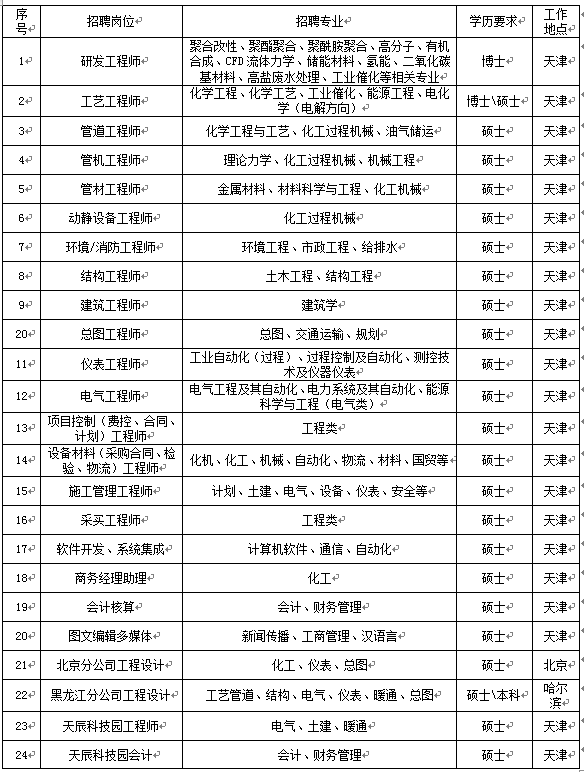 | 序号 | 招聘岗位 | 招聘专业 | 学历要求 | 工作地点 |
|---|---|---|---|---|
| 1 | 研发工程师 | 聚合改性、聚酯聚合、聚酰胺聚合、高分子、有机合成、CFD流体力学、储能材料、氢能、二氧化碳基材料、高盐废水处理、工业催化等相关专业 | 博士 | 天津 |
| 2 | 工艺工程师 | 化学工程、化学工艺、工业催化、能源工程、电化学（电解方向） | 博士\硕士 | 天津 |
| 3 | 管道工程师 | 化学工程与工艺、化工过程机械、油气储运 | 硕士 | 天津 |
| 4 | 管机工程师 | 理论力学、化工过程机械、机械工程 | 硕士 | 天津 |
| 5 | 管材工程师 | 金属材料、材料科学与工程、化工机械 | 硕士 | 天津 |
| 6 | 动静设备工程师 | 化工过程机械 | 硕士 | 天津 |
| 7 | 环境/消防工程师 | 环境工程、市政工程、给排水 | 硕士 | 天津 |
| 8 | 结构工程师 | 土木工程、结构工程 | 硕士 | 天津 |
| 9 | 建筑工程师 | 建筑学 | 硕士 | 天津 |
| 20 | 总图工程师 | 总图、交通运输、规划 | 硕士 | 天津 |
| 11 | 仪表工程师 | 工业自动化（过程）、过程控制及自动化、测控技术及仪器仪表 | 硕士 | 天津 |
| 12 | 电气工程师 | 电气工程及其自动化、电力系统及其自动化、能源科学与工程（电气类） | 硕士 | 天津 |
| 13 | 项目控制（费控、合同、计划）工程师 | 工程类 | 硕士 | 天津 |
| 14 | 设备材料（采购合同、检验、物流）工程师 | 化机、化工、机械、自动化、物流、材料、国贸等 | 硕士 | 天津 |
| 15 | 施工管理工程师 | 计划、土建、电气、设备、仪表、安全等 | 硕士 | 天津 |
| 16 | 采买工程师 | 工程类 | 硕士 | 天津 |
| 17 | 软件开发、系统集成 | 计算机软件、通信、自动化 | 硕士 | 天津 |
| 18 | 商务经理助理 | 化工 | 硕士 | 天津 |
| 19 | 会计核算 | 会计、财务管理 | 硕士 | 天津 |
| 20 | 图文编辑多媒体 | 新闻传播、工商管理、汉语言 | 硕士 | 天津 |
| 21 | 北京分公司工程设计 | 化工、仪表、总图 | 硕士 | 北京 |
| 22 | 黑龙江分公司工程设计 | 工艺管道、结构、电气、仪表、暖通、总图 | 硕士\本科 | 哈尔滨 |
| 23 | 天辰科技园工程师 | 电气、土建、暖通 | 硕士 | 天津 |
| 24 | 天辰科技园会计 | 会计、财务管理 | 硕士 | 天津 |